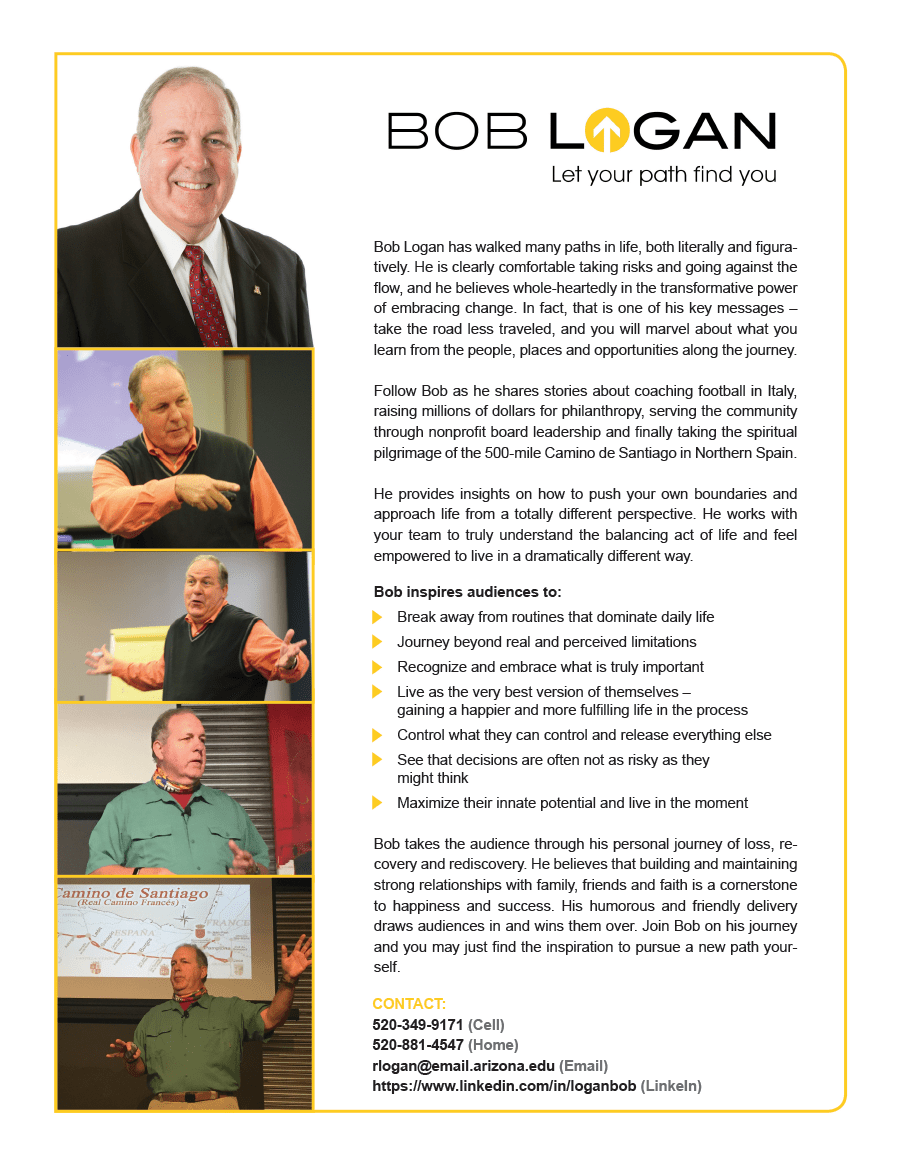 BOB LOGAN
Let your path find you

Bob Logan has walked many paths in life, both literally and figuratively. He is clearly comfortable taking risks and going against the flow, and he believes whole-heartedly in the transformative power of embracing change. In fact, that is one of his key messages – take the road less traveled, and you will marvel about what you learn from the people, places and opportunities along the journey.

Follow Bob as he shares stories about coaching football in Italy, raising millions of dollars for philanthropy, serving the community through nonprofit board leadership and finally taking the spiritual pilgrimage of the 500-mile Camino de Santiago in Northern Spain.

He provides insights on how to push your own boundaries and approach life from a totally different perspective. He works with your team to truly understand the balancing act of life and feel empowered to live in a dramatically different way.

Bob inspires audiences to:
Break away from routines that dominate daily life
Journey beyond real and perceived limitations
Recognize and embrace what is truly important
Live as the very best version of themselves – gaining a happier and more fulfilling life in the process
Control what they can control and release everything else
See that decisions are often not as risky as they might think
Maximize their innate potential and live in the moment

Bob takes the audience through his personal journey of loss, recovery and rediscovery. He believes that building and maintaining strong relationships with family, friends and faith is a cornerstone to happiness and success. His humorous and friendly delivery draws audiences in and wins them over. Join Bob on his journey and you may just find the inspiration to pursue a new path yourself.

CONTACT:
520-349-9171 (Cell)
520-881-4547 (Home)
rlogan@email.arizona.edu (Email)
https://www.linkedin.com/in/loganbob (LinkeIn)

Camino de Santiago
(Real Camino Frances)
FRANCE
ESPAÑA